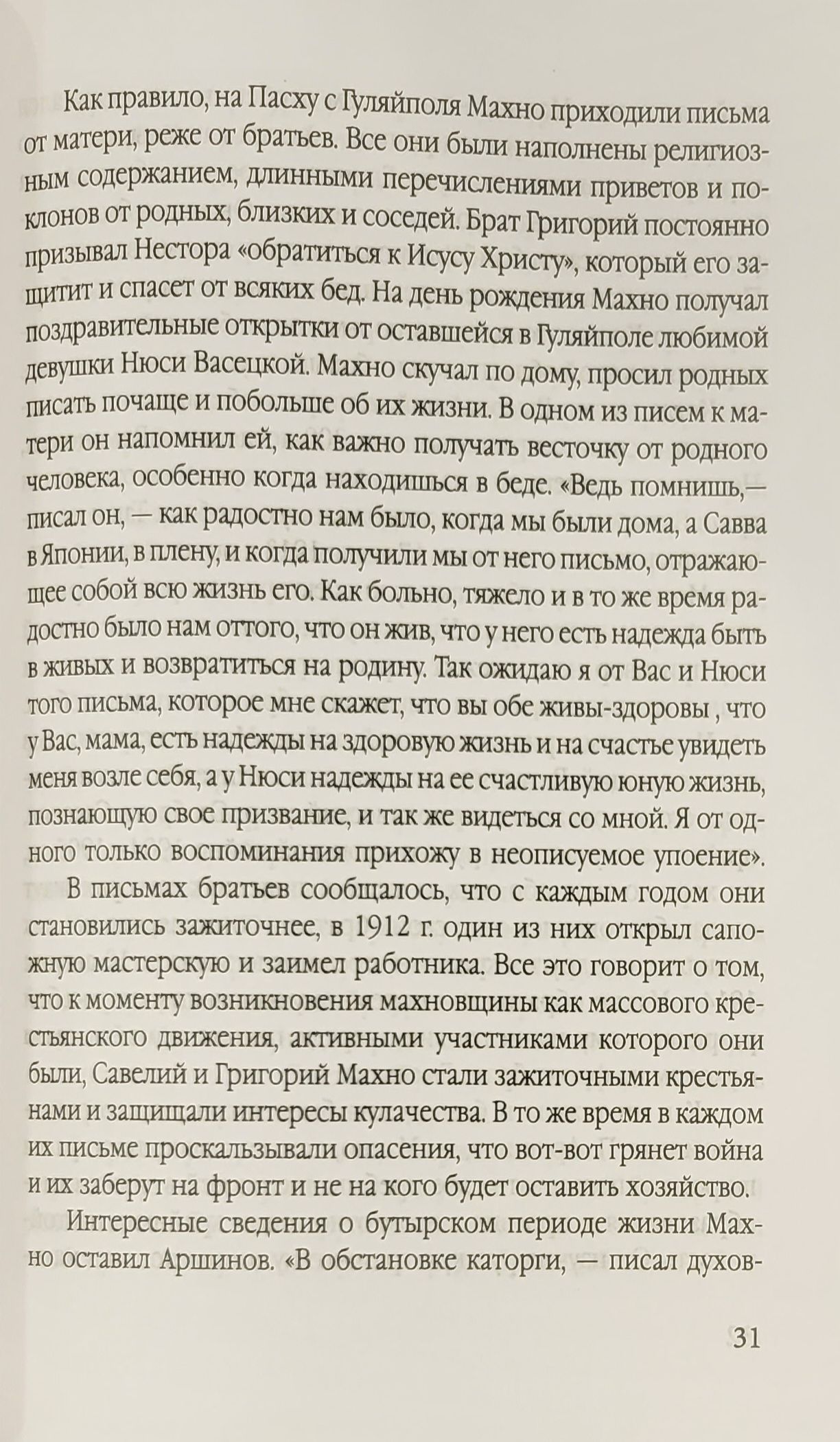 Как правило, на Пасху с Гуляйполя Махно приходили письма от матери, реже от братьев. Все они были наполнены религиозным содержанием, длинными перечислениями приветов и поклонов от родных, близких и соседей. Брат Григорий постоянно призывал Нестора «обратиться к Исусу Христу», который его защитит и спасет от всяких бед. На день рождения Махно получал поздравительные открытки от оставшейся в Гуляйполе любимой девушки Нюси Васецкой. Махно скучал по дому, просил родных писать почаще и побольше об их жизни. В одном из писем к матери он напомнил ей, как важно получать весточку от родного человека, особенно когда находишься в беде. «Ведь помнишь,— писал он, — как радостно нам было, когда мы были дома, а Савва в Японии, в плену, и когда получили мы от него письмо, отражающее собой всю жизнь его. Как больно, тяжело и в то же время радостно было нам оттого, что он жив, что у него есть надежда быть в живых и возвратиться на родину. Так ожидаю я от Вас и Нюси того письма, которое мне скажет, что вы обе живы-здоровы , что у Вас, мама, есть надежды на здоровую жизнь и на счастье увидеть меня возле себя, а у Нюси надежды на ее счастливую юную жизнь, познающую свое призвание, и так же видеться со мной. Я от одного только воспоминания прихожу в неописуемое упоение».

В письмах братьев сообщалось, что с каждым годом они становились зажиточнее, в 1912 г. один из них открыл сапожную мастерскую и заимел работника. Все это говорит о том, что к моменту возникновения махновщины как массового крестьянского движения, активными участниками которого они были, Савелий и Григорий Махно стали зажиточными крестьянами и защищали интересы кулачества. В то же время в каждом их письме проскальзывали опасения, что вот-вот грянет война и их заберут на фронт и не на кого будет оставить хозяйство.

Интересные сведения о бутырском периоде жизни Махно оставил Аршинов. «В обстановке каторги, — писал духов-

31